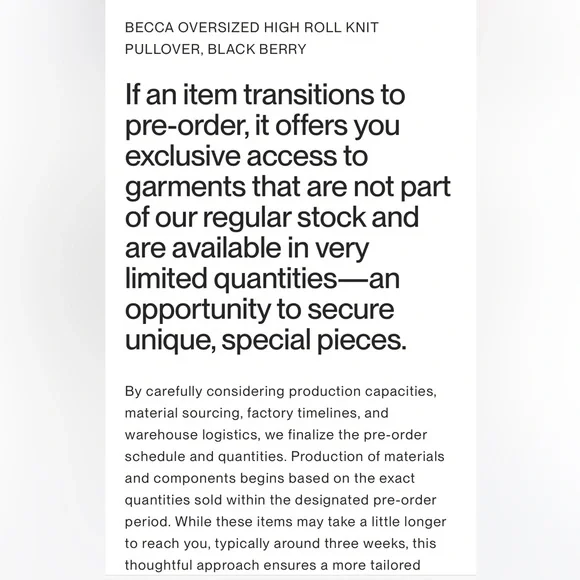 BECCA OVERSIZED HIGH ROLL KNIT PULLOVER, BLACK BERRY

If an item transitions to pre-order, it offers you exclusive access to garments that are not part of our regular stock and are available in very limited quantities—an opportunity to secure unique, special pieces.

By carefully considering production capacities, material sourcing, factory timelines, and warehouse logistics, we finalize the pre-order schedule and quantities. Production of materials and components begins based on the exact quantities sold within the designated pre-order period. While these items may take a little longer to reach you, typically around three weeks, this thoughtful approach ensures a more tailored